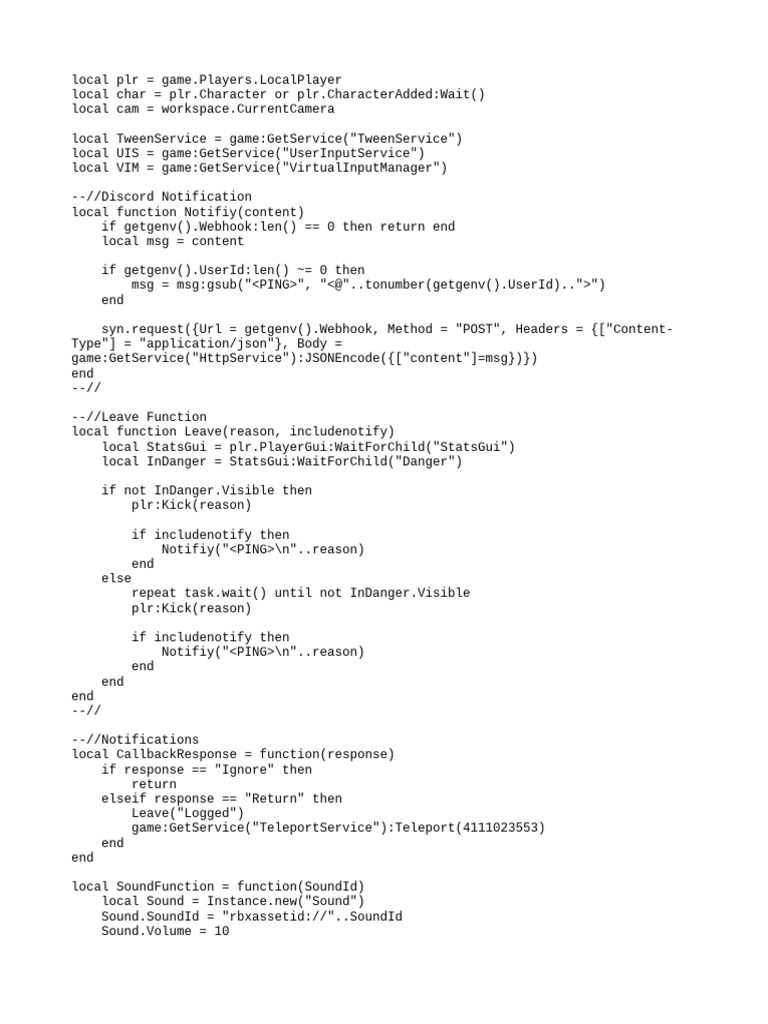 local plr = game.Players.LocalPlayer
local char = plr.Character or plr.CharacterAdded:Wait()
local cam = workspace.CurrentCamera

local TweenService = game:GetService("TweenService")
local UIS = game:GetService("UserInputService")
local VIM = game:GetService("VirtualInputManager")

--//Discord Notification
local function Notifiy(content)
    if getgenv().Webhook:len() == 0 then return end
    local msg = content

    if getgenv().UserId:len() ~= 0 then
        msg = msg:gsub("<PING>", "<@"..tonumber(getgenv().UserId)..">")
    end

    syn.request({Url = getgenv().Webhook, Method = "POST", Headers = {["Content-Type"] = "application/json"}, Body = game:GetService("HttpService"):JSONEncode({["content"]=msg})})
end
--//

--//Leave Function
local function Leave(reason, includenotify)
    local StatsGui = plr.PlayerGui:WaitForChild("StatsGui")
    local InDanger = StatsGui:WaitForChild("Danger")

    if not InDanger.Visible then
        plr:Kick(reason)

        if includenotify then
            Notifiy("<PING>\n"..reason)
        end
    else
        repeat task.wait() until not InDanger.Visible
        plr:Kick(reason)

        if includenotify then
            Notifiy("<PING>\n"..reason)
        end
    end
end
--//

--//Notifications
local CallbackResponse = function(response)
    if response == "Ignore" then
        return
    elseif response == "Return" then
        Leave("Logged")
        game:GetService("TeleportService"):Teleport(4111023553)
    end
end

local SoundFunction = function(SoundId)
    local Sound = Instance.new("Sound")
    Sound.SoundId = "rbxassetid://"..SoundId
    Sound.Volume = 10